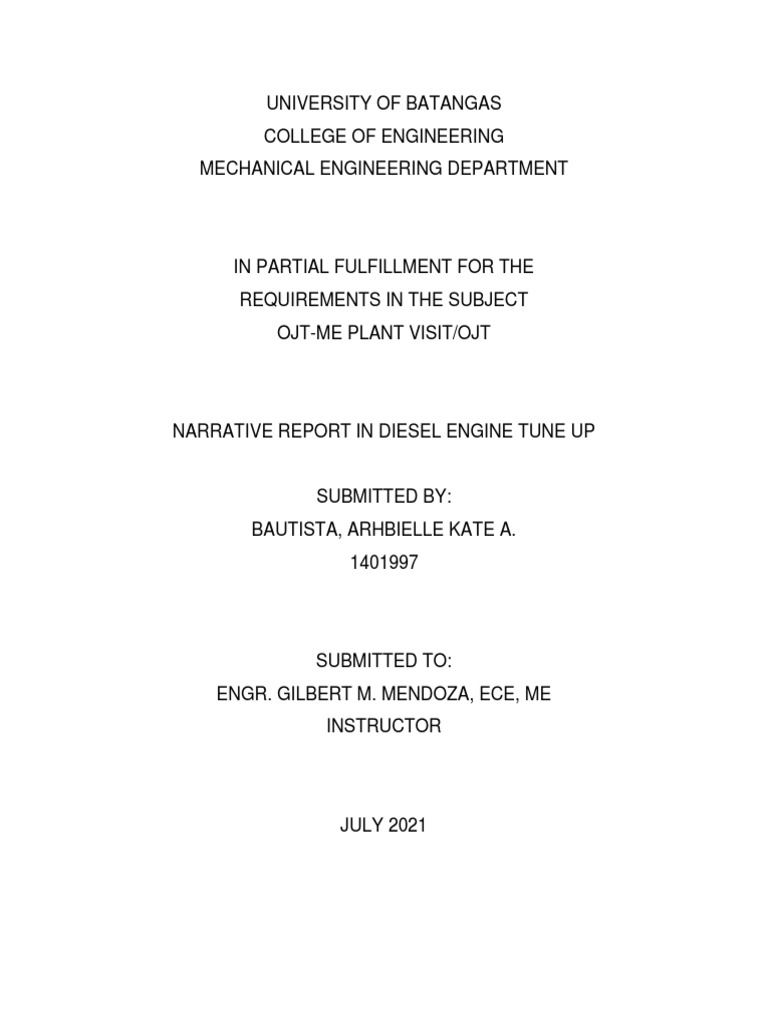 UNIVERSITY OF BATANGAS
COLLEGE OF ENGINEERING
MECHANICAL ENGINEERING DEPARTMENT

IN PARTIAL FULFILLMENT FOR THE
REQUIREMENTS IN THE SUBJECT
OJT-ME PLANT VISIT/OJT

NARRATIVE REPORT IN DIESEL ENGINE TUNE UP

SUBMITTED BY:
BAUTISTA, ARHBIELLE KATE A.
1401997

SUBMITTED TO:
ENGR. GILBERT M. MENDOZA, ECE, ME
INSTRUCTOR

JULY 2021